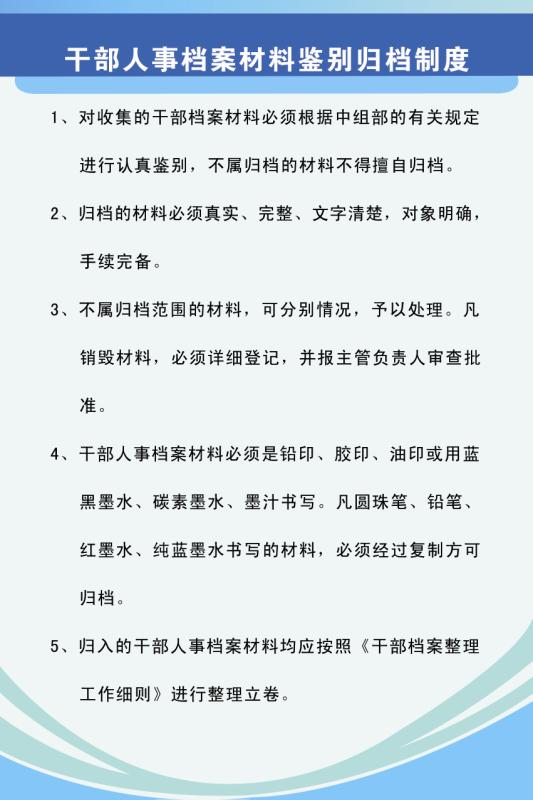 干部人事档案材料鉴别归档制度

1、对收集的干部档案材料必须根据中组部的有关规定进行认真鉴别，不属归档的材料不得擅自归档。

2、归档的材料必须真实、完整、文字清楚，对象明确，手续完备。

3、不属归档范围的材料，可分别情况，予以处理。凡销毁材料，必须详细登记，并报主管负责人审查批准。

4、干部人事档案材料必须是铅印、胶印、油印或用蓝黑墨水、碳素墨水、墨汁书写。凡圆珠笔、铅笔、红墨水、纯蓝墨水书写的材料，必须经过复制方可归档。

5、归入的干部人事档案材料均应按照《干部档案整理工作细则》进行整理立卷。